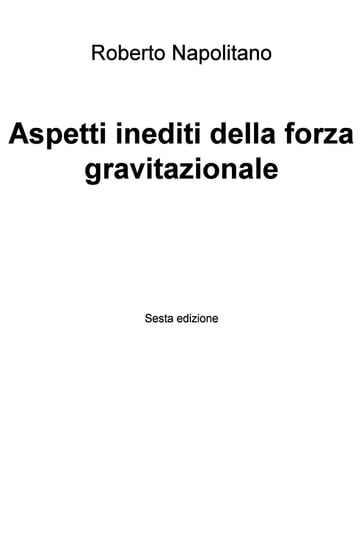 Roberto Napolitano

Aspetti inediti della forza gravitazionale

Sesta edizione